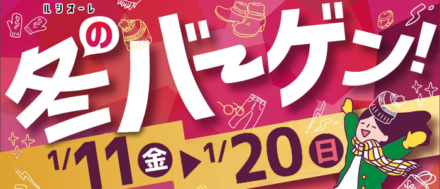 ルシオーレ

冬のバーゲン!

1/11 金 ▶ 1/20 日